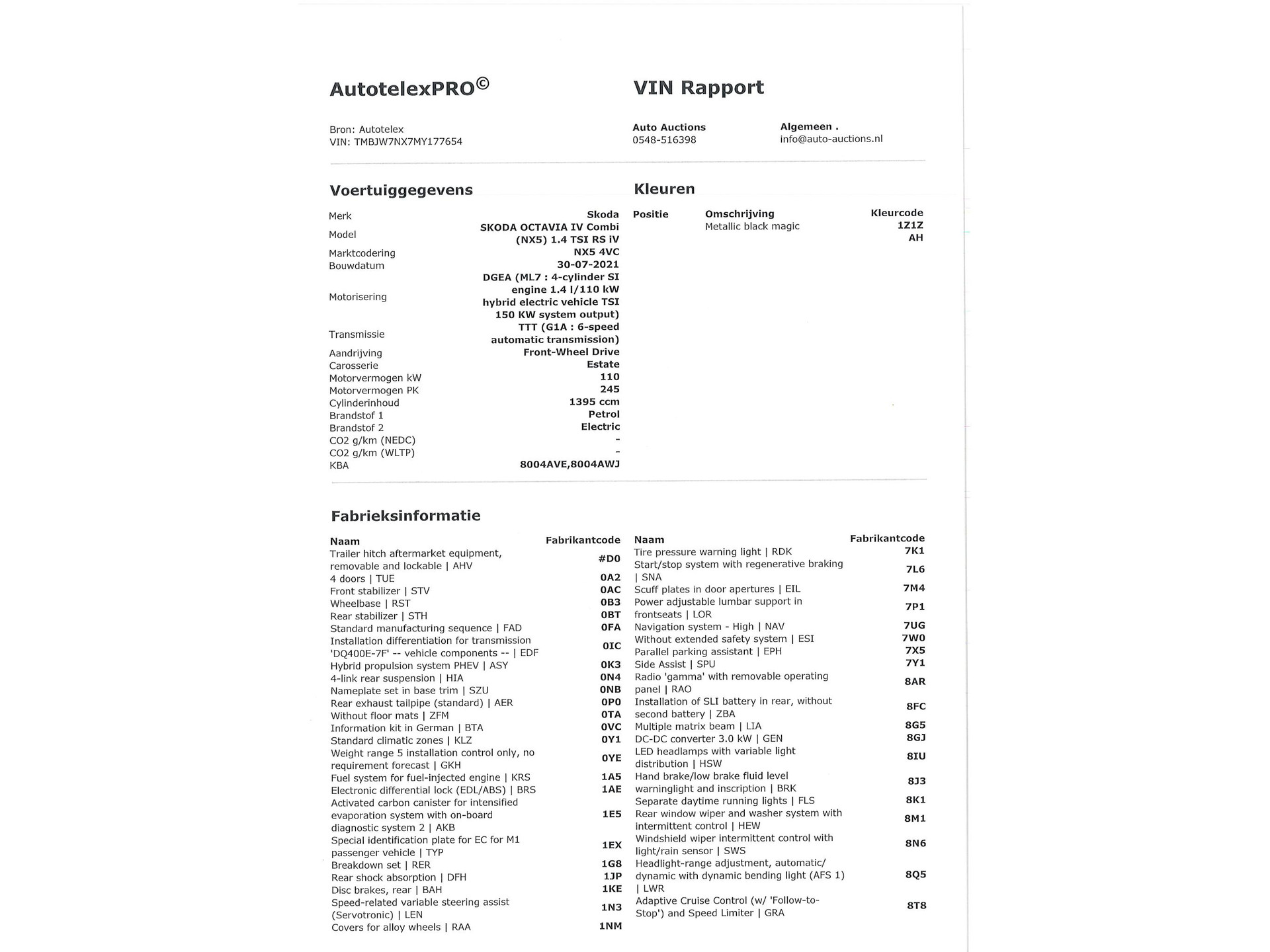 AutotelexPRO©

VIN Rapport

Bron: Autotelex
VIN: TMBJW7NX7MY177654

Auto Auctions
0548-516398

Algemeen .
info@auto-auctions.nl

Voertuiggegevens

| | |
|---|---|
| Merk | Skoda |
| Model | SKODA OCTAVIA IV Combi (NX5) 1.4 TSI RS iV |
| Marktcodering | NX5 4VC |
| Bouwdatum | 30-07-2021 |
| Motorisering | DGEA (ML7 : 4-cylinder SI engine 1.4 l/110 kW hybrid electric vehicle TSI 150 KW system output) |
| Transmissie | TTT (G1A : 6-speed automatic transmission) |
| Aandrijving | Front-Wheel Drive |
| Carosserie | Estate |
| Motorvermogen kW | 110 |
| Motorvermogen PK | 245 |
| Cylinderinhoud | 1395 ccm |
| Brandstof 1 | Petrol |
| Brandstof 2 | Electric |
| CO2 g/km (NEDC) | - |
| CO2 g/km (WLTP) | - |
| KBA | 8004AVE,8004AWJ |

Kleuren

| Positie | Omschrijving | Kleurcode |
|---|---|---|
| | Metallic black magic | 1Z1Z |
| | | AH |

Fabrieksinformatie

| Naam | Fabrikantcode |
|---|---|
| Trailer hitch aftermarket equipment, removable and lockable \| AHV | #D0 |
| 4 doors \| TUE | 0A2 |
| Front stabilizer \| STV | 0AC |
| Wheelbase \| RST | 0B3 |
| Rear stabilizer \| STH | 0BT |
| Standard manufacturing sequence \| FAD | 0FA |
| Installation differentiation for transmission 'DQ400E-7F' -- vehicle components -- \| EDF | 0IC |
| Hybrid propulsion system PHEV \| ASY | 0K3 |
| 4-link rear suspension \| HIA | 0N4 |
| Nameplate set in base trim \| SZU | 0NB |
| Rear exhaust tailpipe (standard) \| AER | 0P0 |
| Without floor mats \| ZFM | 0TA |
| Information kit in German \| BTA | 0VC |
| Standard climatic zones \| KLZ | 0Y1 |
| Weight range 5 installation control only, no requirement forecast \| GKH | 0YE |
| Fuel system for fuel-injected engine \| KRS | 1A5 |
| Electronic differential lock (EDL/ABS) \| BRS | 1AE |
| Activated carbon canister for intensified evaporation system with on-board diagnostic system 2 \| AKB | 1E5 |
| Special identification plate for EC for M1 passenger vehicle \| TYP | 1EX |
| Breakdown set \| RER | 1G8 |
| Rear shock absorption \| DFH | 1JP |
| Disc brakes, rear \| BAH | 1KE |
| Speed-related variable steering assist (Servotronic) \| LEN | 1N3 |
| Covers for alloy wheels \| RAA | 1NM |

| Naam | Fabrikantcode |
|---|---|
| Tire pressure warning light \| RDK | 7K1 |
| Start/stop system with regenerative braking \| SNA | 7L6 |
| Scuff plates in door apertures \| EIL | 7M4 |
| Power adjustable lumbar support in frontseats \| LOR | 7P1 |
| Navigation system - High \| NAV | 7UG |
| Without extended safety system \| ESI | 7W0 |
| Parallel parking assistant \| EPH | 7X5 |
| Side Assist \| SPU | 7Y1 |
| Radio 'gamma' with removable operating panel \| RAO | 8AR |
| Installation of SLI battery in rear, without second battery \| ZBA | 8FC |
| Multiple matrix beam \| LIA | 8G5 |
| DC-DC converter 3.0 kW \| GEN | 8GJ |
| LED headlamps with variable light distribution \| HSW | 8IU |
| Hand brake/low brake fluid level warninglight and inscription \| BRK | 8J3 |
| Separate daytime running lights \| FLS | 8K1 |
| Rear window wiper and washer system with intermittent control \| HEW | 8M1 |
| Windshield wiper intermittent control with light/rain sensor \| SWS | 8N6 |
| Headlight-range adjustment, automatic/ dynamic with dynamic bending light (AFS 1) \| LWR | 8Q5 |
| Adaptive Cruise Control (w/ 'Follow-to-Stop') and Speed Limiter \| GRA | 8T8 |